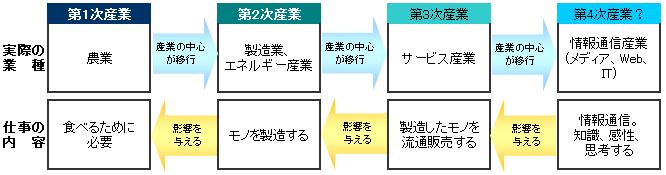 第1次産業

第2次産業

第3次産業

第4次産業？

実際の業　種

農業

産業の中心が移行

製造業、エネルギー産業

産業の中心が移行

サービス産業

産業の中心が移行

情報通信産業（メディア、Web、IT）

仕事の内　容

食べるために必要

影響を与える

モノを製造する

影響を与える

製造したモノを流通販売する

影響を与える

情報通信。知識、感性、思考する